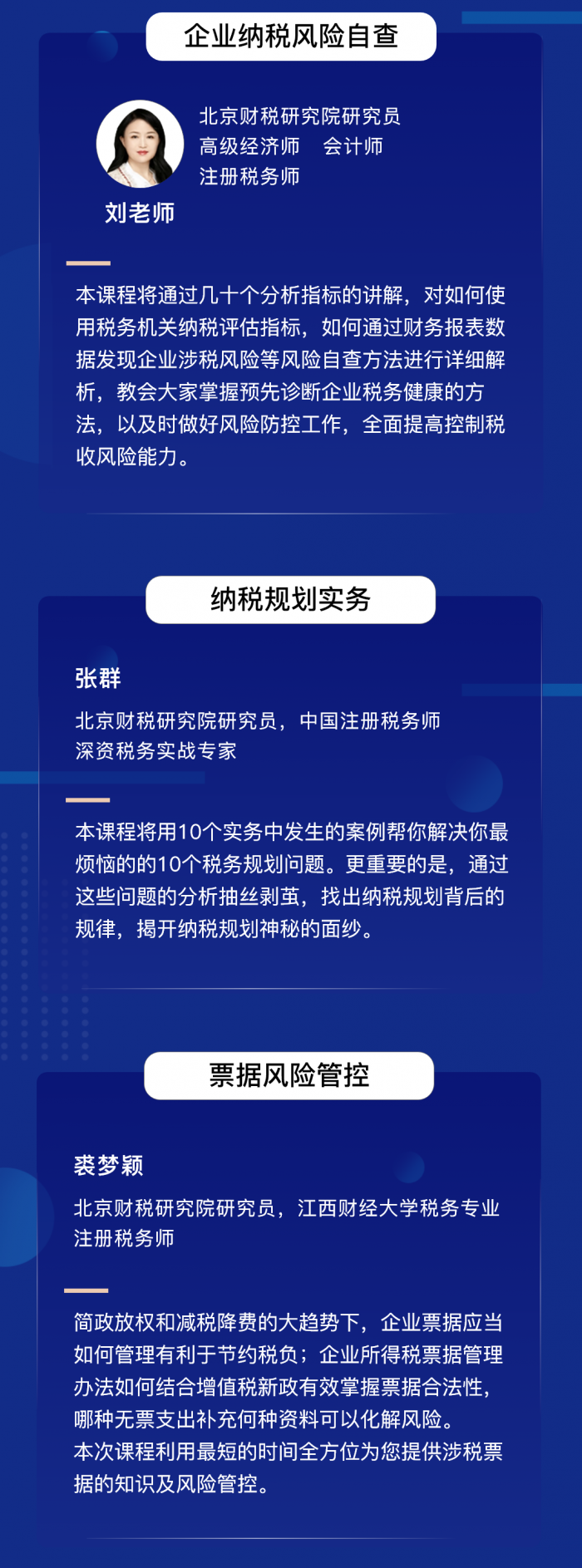 企业纳税风险自查

北京财税研究院研究员
高级经济师　会计师
注册税务师

刘老师

本课程将通过几十个分析指标的讲解，对如何使用税务机关纳税评估指标，如何通过财务报表数据发现企业涉税风险等风险自查方法进行详细解析，教会大家掌握预先诊断企业税务健康的方法，以及时做好风险防控工作，全面提高控制税收风险能力。

纳税规划实务

张群

北京财税研究院研究员，中国注册税务师
深资税务实战专家

本课程将用10个实务中发生的案例帮你解决你最烦恼的的10个税务规划问题。更重要的是，通过这些问题的分析抽丝剥茧，找出纳税规划背后的规律，揭开纳税规划神秘的面纱。

票据风险管控

裘梦颖

北京财税研究院研究员，江西财经大学税务专业
注册税务师

简政放权和减税降费的大趋势下，企业票据应当如何管理有利于节约税负；企业所得税票据管理办法如何结合增值税新政有效掌握票据合法性，哪种无票支出补充何种资料可以化解风险。
本次课程利用最短的时间全方位为您提供涉税票据的知识及风险管控。